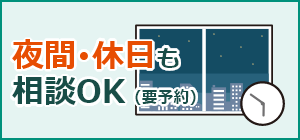 夜間・休日も
相談OK（要予約）